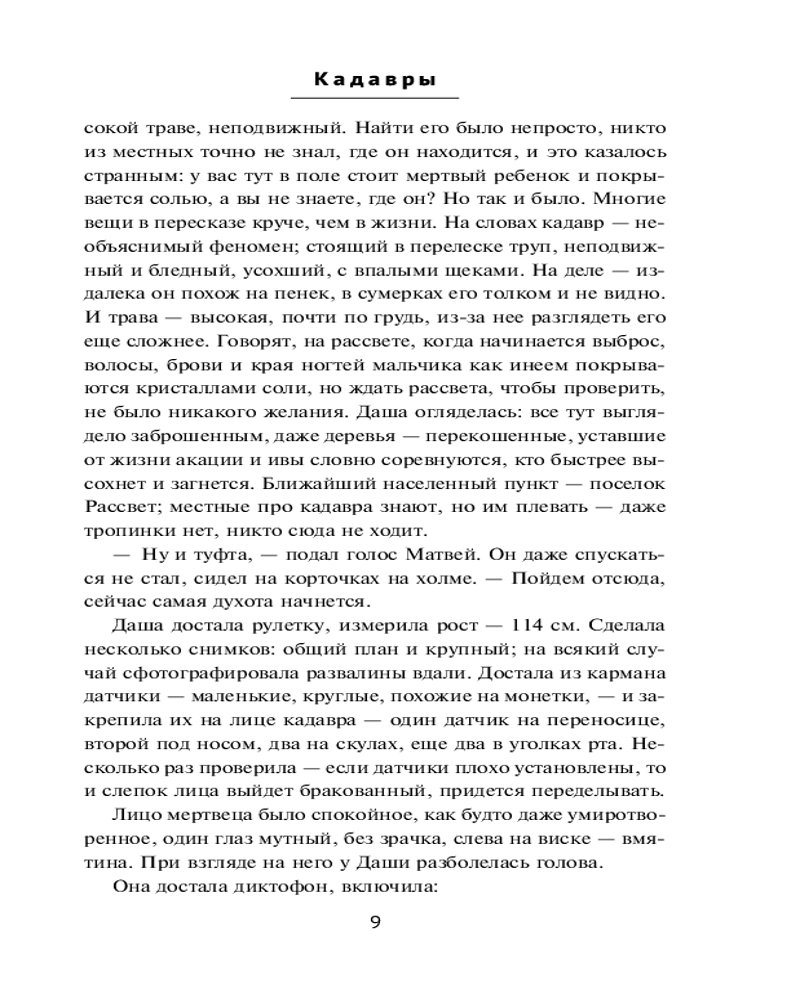 Кадавры

сокой траве, неподвижный. Найти его было непросто, никто из местных точно не знал, где он находится, и это казалось странным: у вас тут в поле стоит мертвый ребенок и покрывается солью, а вы не знаете, где он? Но так и было. Многие вещи в пересказе круче, чем в жизни. На словах кадавр — необъяснимый феномен; стоящий в перелеске труп, неподвижный и бледный, усохший, с впалыми щеками. На деле — издалека он похож на пенек, в сумерках его толком и не видно. И трава — высокая, почти по грудь, из-за нее разглядеть его еще сложнее. Говорят, на рассвете, когда начинается выброс, волосы, брови и края ногтей мальчика как инеем покрываются кристаллами соли, но ждать рассвета, чтобы проверить, не было никакого желания. Даша огляделась: все тут выглядело заброшенным, даже деревья — перекошенные, уставшие от жизни акации и ивы словно соревнуются, кто быстрее высохнет и загнется. Ближайший населенный пункт — поселок Рассвет; местные про кадавра знают, но им плевать — даже тропинки нет, никто сюда не ходит.

— Ну и туфта, — подал голос Матвей. Он даже спускаться не стал, сидел на корточках на холме. — Пойдем отсюда, сейчас самая духота начнется.

Даша достала рулетку, измерила рост — 114 см. Сделала несколько снимков: общий план и крупный; на всякий случай сфотографировала развалины вдали. Достала из кармана датчики — маленькие, круглые, похожие на монетки, — и закрепила их на лице кадавра — один датчик на переносице, второй под носом, два на скулах, еще два в уголках рта. Несколько раз проверила — если датчики плохо установлены, то и слепок лица выйдет бракованный, придется переделывать.

Лицо мертвеца было спокойное, как будто даже умиротворенное, один глаз мутный, без зрачка, слева на виске — вмятина. При взгляде на него у Даши разболелась голова.

Она достала диктофон, включила:

9